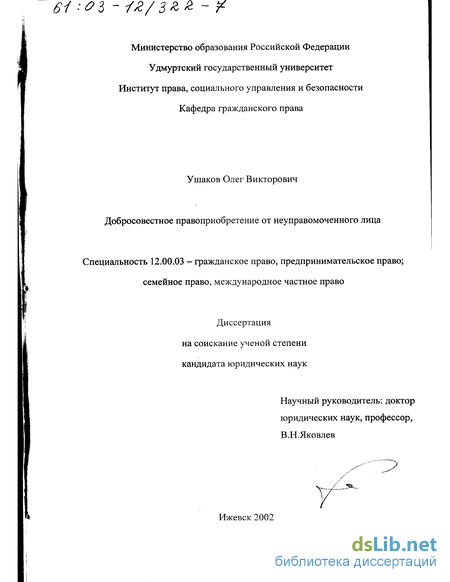 61:03-12/322-7

Министерство образования Российской Федерации

Удмуртский государственный университет

Институт права, социального управления и безопасности

Кафедра гражданского права

Ушаков Олег Викторович

Добросовестное правоприобретение от неуправомоченного лица

Специальность 12.00.03 – гражданское право, предпринимательское право; семейное право, международное частное право

Диссертация

на соискание ученой степени

кандидата юридических наук

Научный руководитель: доктор юридических наук, профессор, В.Н.Яковлев

Ижевск 2002

dsLib.net
библиотека диссертаций